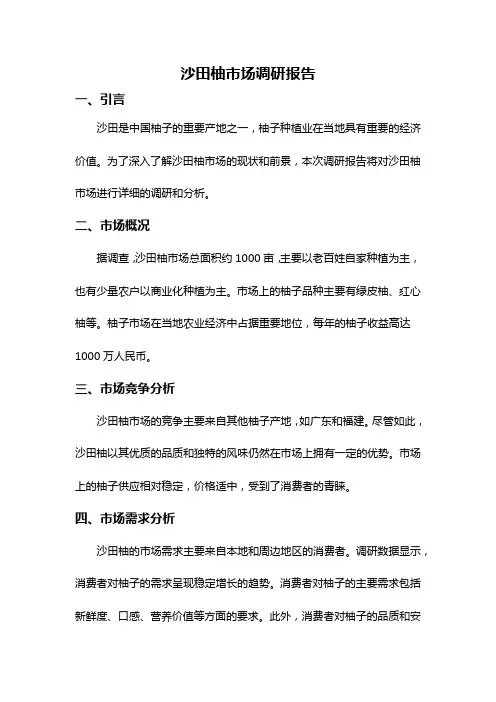 沙田柚市场调研报告

一、引言

沙田是中国柚子的重要产地之一，柚子种植业在当地具有重要的经济价值。为了深入了解沙田柚市场的现状和前景，本次调研报告将对沙田柚市场进行详细的调研和分析。

二、市场概况

据调查，沙田柚市场总面积约 1000 亩，主要以老百姓自家种植为主，也有少量农户以商业化种植为主。市场上的柚子品种主要有绿皮柚、红心柚等。柚子市场在当地农业经济中占据重要地位，每年的柚子收益高达 1000 万人民币。

三、市场竞争分析

沙田柚市场的竞争主要来自其他柚子产地，如广东和福建。尽管如此，沙田柚以其优质的品质和独特的风味仍然在市场上拥有一定的优势。市场上的柚子供应相对稳定，价格适中，受到了消费者的青睐。

四、市场需求分析

沙田柚的市场需求主要来自本地和周边地区的消费者。调研数据显示，消费者对柚子的需求呈现稳定增长的趋势。消费者对柚子的主要需求包括新鲜度、口感、营养价值等方面的要求。此外，消费者对柚子的品质和安